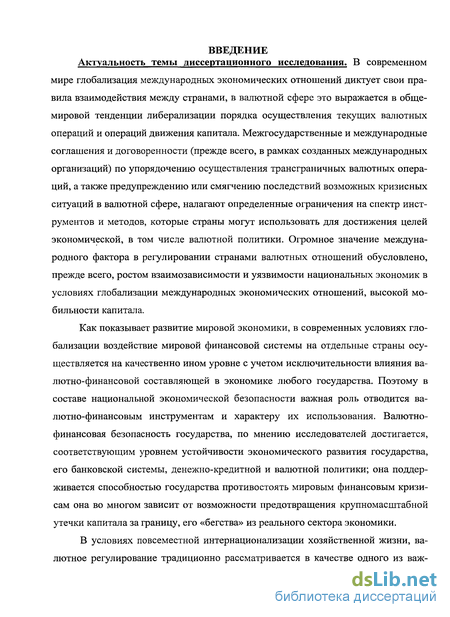 ВВЕДЕНИЕ

Актуальность темы диссертационного исследования. В современном мире глобализация международных экономических отношений диктует свои правила взаимодействия между странами, в валютной сфере это выражается в общемировой тенденции либерализации порядка осуществления текущих валютных операций и операций движения капитала. Межгосударственные и международные соглашения и договоренности (прежде всего, в рамках созданных международных организаций) по упорядочению осуществления трансграничных валютных операций, а также предупреждению или смягчению последствий возможных кризисных ситуаций в валютной сфере, налагают определенные ограничения на спектр инструментов и методов, которые страны могут использовать для достижения целей экономической, в том числе валютной политики. Огромное значение международного фактора в регулировании странами валютных отношений обусловлено, прежде всего, ростом взаимозависимости и уязвимости национальных экономик в условиях глобализации международных экономических отношений, высокой мобильности капитала.

Как показывает развитие мировой экономики, в современных условиях глобализации воздействие мировой финансовой системы на отдельные страны осуществляется на качественно ином уровне с учетом исключительности влияния валютно-финансовой составляющей в экономике любого государства. Поэтому в составе национальной экономической безопасности важная роль отводится валютно-финансовым инструментам и характеру их использования. Валютно-финансовая безопасность государства, по мнению исследователей достигается, соответствующим уровнем устойчивости экономического развития государства, его банковской системы, денежно-кредитной и валютной политики; она поддерживается способностью государства противостоять мировым финансовым кризисам она во многом зависит от возможности предотвращения крупномасштабной утечки капитала за границу, его «бегства» из реального сектора экономики.

В условиях повсеместной интернационализации хозяйственной жизни, валютное регулирование традиционно рассматривается в качестве одного из важ-

dsLib.net
библиотека диссертаций